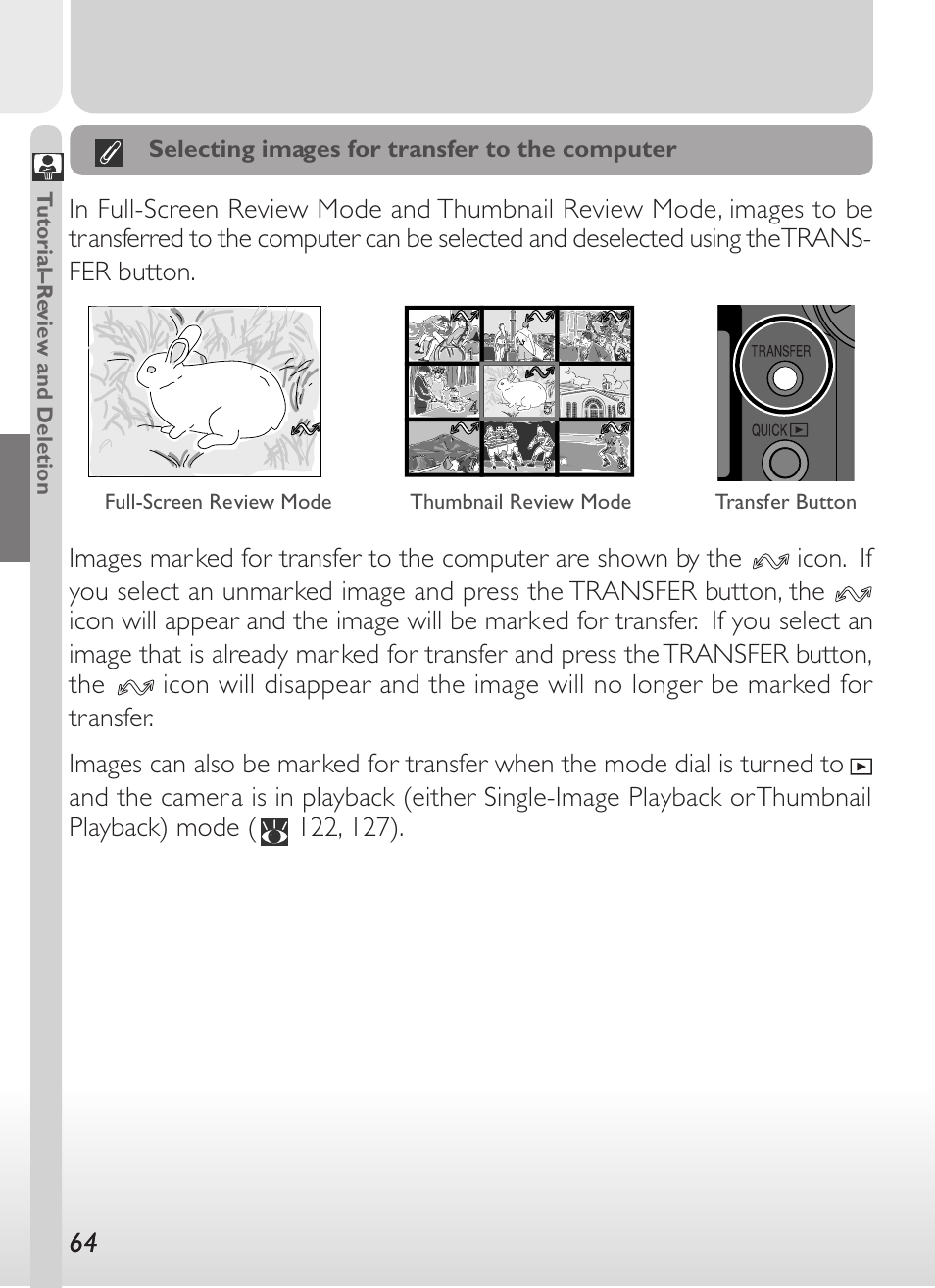 Tutorial–Review and Deletion

Selecting images for transfer to the computer

In Full-Screen Review Mode and Thumbnail Review Mode, images to be transferred to the computer can be selected and deselected using the TRANSFER button.

4 5 6

TRANSFER

QUICK

Full-Screen Review Mode

Thumbnail Review Mode

Transfer Button

Images marked for transfer to the computer are shown by the icon. If you select an unmarked image and press the TRANSFER button, the icon will appear and the image will be marked for transfer. If you select an image that is already marked for transfer and press the TRANSFER button, the icon will disappear and the image will no longer be marked for transfer.

Images can also be marked for transfer when the mode dial is turned to and the camera is in playback (either Single-Image Playback or Thumbnail Playback) mode ( 122, 127).

64